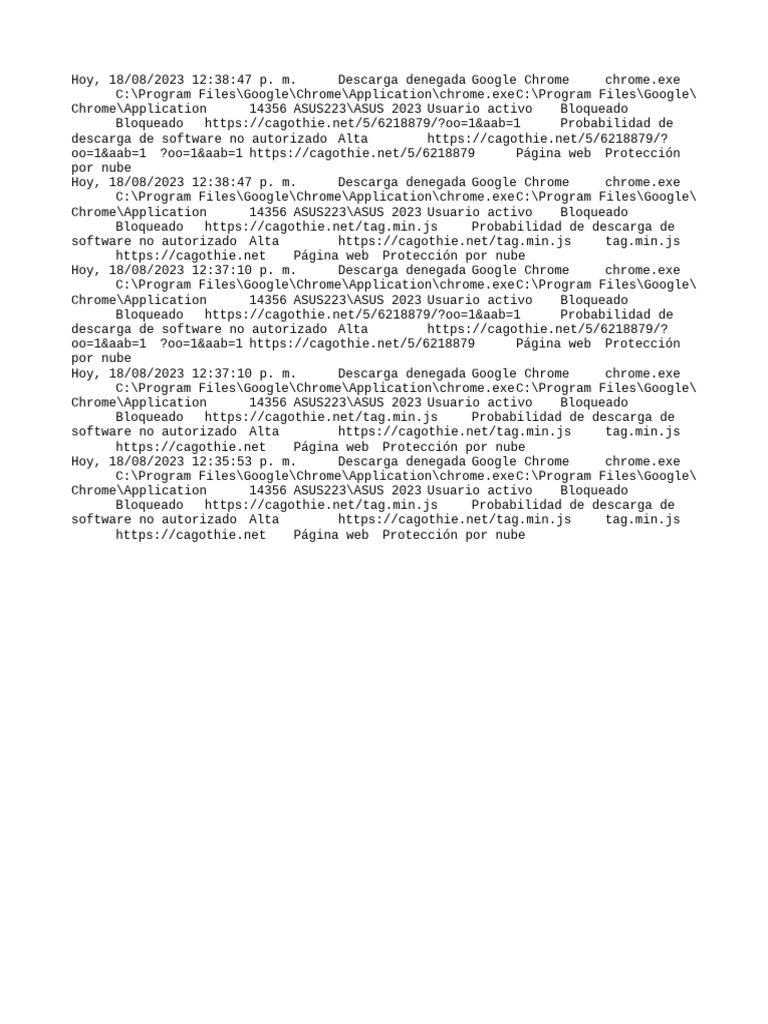 Hoy, 18/08/2023 12:38:47 p. m. Descarga denegada Google Chrome chrome.exe C:\Program Files\Google\Chrome\Application\chrome.exeC:\Program Files\Google\Chrome\Application 14356 ASUS223\ASUS 2023 Usuario activo Bloqueado Bloqueado https://cagothie.net/5/6218879/?oo=1&aab=1 Probabilidad de descarga de software no autorizado Alta https://cagothie.net/5/6218879/?oo=1&aab=1 ?oo=1&aab=1 https://cagothie.net/5/6218879 Página web Protección por nube
Hoy, 18/08/2023 12:38:47 p. m. Descarga denegada Google Chrome chrome.exe C:\Program Files\Google\Chrome\Application\chrome.exeC:\Program Files\Google\Chrome\Application 14356 ASUS223\ASUS 2023 Usuario activo Bloqueado Bloqueado https://cagothie.net/tag.min.js Probabilidad de descarga de software no autorizado Alta https://cagothie.net/tag.min.js tag.min.js https://cagothie.net Página web Protección por nube
Hoy, 18/08/2023 12:37:10 p. m. Descarga denegada Google Chrome chrome.exe C:\Program Files\Google\Chrome\Application\chrome.exeC:\Program Files\Google\Chrome\Application 14356 ASUS223\ASUS 2023 Usuario activo Bloqueado Bloqueado https://cagothie.net/5/6218879/?oo=1&aab=1 Probabilidad de descarga de software no autorizado Alta https://cagothie.net/5/6218879/?oo=1&aab=1 ?oo=1&aab=1 https://cagothie.net/5/6218879 Página web Protección por nube
Hoy, 18/08/2023 12:37:10 p. m. Descarga denegada Google Chrome chrome.exe C:\Program Files\Google\Chrome\Application\chrome.exeC:\Program Files\Google\Chrome\Application 14356 ASUS223\ASUS 2023 Usuario activo Bloqueado Bloqueado https://cagothie.net/tag.min.js Probabilidad de descarga de software no autorizado Alta https://cagothie.net/tag.min.js tag.min.js https://cagothie.net Página web Protección por nube
Hoy, 18/08/2023 12:35:53 p. m. Descarga denegada Google Chrome chrome.exe C:\Program Files\Google\Chrome\Application\chrome.exeC:\Program Files\Google\Chrome\Application 14356 ASUS223\ASUS 2023 Usuario activo Bloqueado Bloqueado https://cagothie.net/tag.min.js Probabilidad de descarga de software no autorizado Alta https://cagothie.net/tag.min.js tag.min.js https://cagothie.net Página web Protección por nube